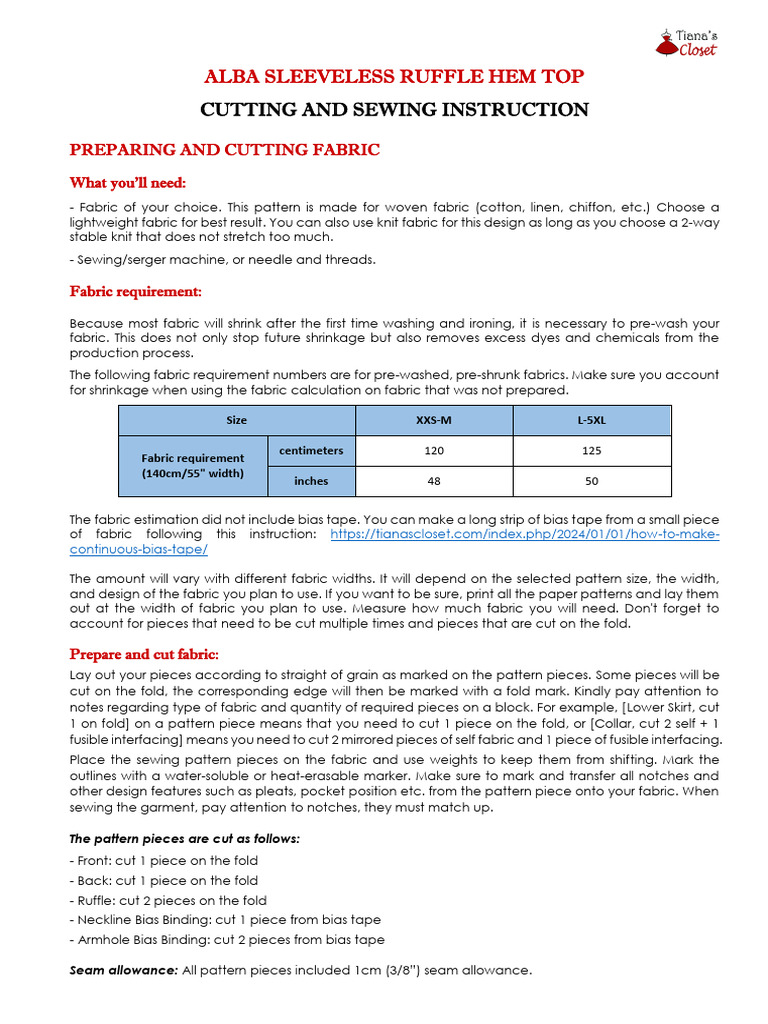 Tiana's Closet

ALBA SLEEVELESS RUFFLE HEM TOP

CUTTING AND SEWING INSTRUCTION

PREPARING AND CUTTING FABRIC

What you'll need:

- Fabric of your choice. This pattern is made for woven fabric (cotton, linen, chiffon, etc.) Choose a lightweight fabric for best result. You can also use knit fabric for this design as long as you choose a 2-way stable knit that does not stretch too much.

- Sewing/serger machine, or needle and threads.

Fabric requirement:

Because most fabric will shrink after the first time washing and ironing, it is necessary to pre-wash your fabric. This does not only stop future shrinkage but also removes excess dyes and chemicals from the production process.

The following fabric requirement numbers are for pre-washed, pre-shrunk fabrics. Make sure you account for shrinkage when using the fabric calculation on fabric that was not prepared.

| Size | | XXS-M | L-5XL |
|---|---|---|---|
| Fabric requirement (140cm/55" width) | centimeters | 120 | 125 |
| | inches | 48 | 50 |

The fabric estimation did not include bias tape. You can make a long strip of bias tape from a small piece of fabric following this instruction: https://tianascloset.com/index.php/2024/01/01/how-to-make-continuous-bias-tape/

The amount will vary with different fabric widths. It will depend on the selected pattern size, the width, and design of the fabric you plan to use. If you want to be sure, print all the paper patterns and lay them out at the width of fabric you plan to use. Measure how much fabric you will need. Don't forget to account for pieces that need to be cut multiple times and pieces that are cut on the fold.

Prepare and cut fabric:

Lay out your pieces according to straight of grain as marked on the pattern pieces. Some pieces will be cut on the fold, the corresponding edge will then be marked with a fold mark. Kindly pay attention to notes regarding type of fabric and quantity of required pieces on a block. For example, [Lower Skirt, cut 1 on fold] on a pattern piece means that you need to cut 1 piece on the fold, or [Collar, cut 2 self + 1 fusible interfacing] means you need to cut 2 mirrored pieces of self fabric and 1 piece of fusible interfacing.

Place the sewing pattern pieces on the fabric and use weights to keep them from shifting. Mark the outlines with a water-soluble or heat-erasable marker. Make sure to mark and transfer all notches and other design features such as pleats, pocket position etc. from the pattern piece onto your fabric. When sewing the garment, pay attention to notches, they must match up.

The pattern pieces are cut as follows:

- Front: cut 1 piece on the fold
- Back: cut 1 piece on the fold
- Ruffle: cut 2 pieces on the fold
- Neckline Bias Binding: cut 1 piece from bias tape
- Armhole Bias Binding: cut 2 pieces from bias tape

Seam allowance: All pattern pieces included 1cm (3/8") seam allowance.